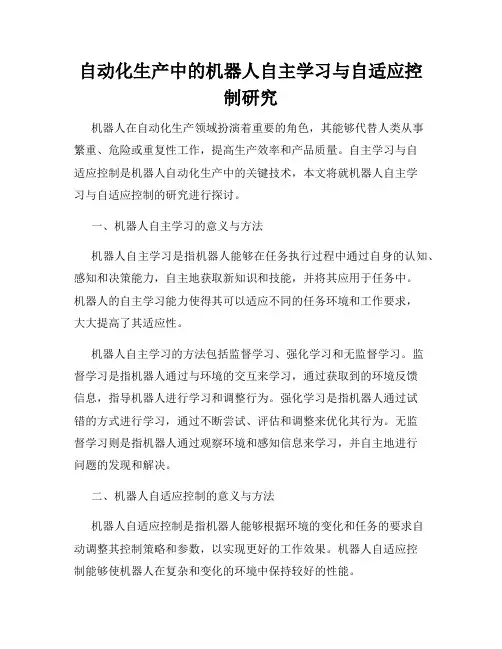 自动化生产中的机器人自主学习与自适应控制研究

机器人在自动化生产领域扮演着重要的角色，其能够代替人类从事繁重、危险或重复性工作，提高生产效率和产品质量。自主学习与自适应控制是机器人自动化生产中的关键技术，本文将就机器人自主学习与自适应控制的研究进行探讨。

一、机器人自主学习的意义与方法

机器人自主学习是指机器人能够在任务执行过程中通过自身的认知、感知和决策能力，自主地获取新知识和技能，并将其应用于任务中。机器人的自主学习能力使得其可以适应不同的任务环境和工作要求，大大提高了其适应性。

机器人自主学习的方法包括监督学习、强化学习和无监督学习。监督学习是指机器人通过与环境的交互来学习，通过获取到的环境反馈信息，指导机器人进行学习和调整行为。强化学习是指机器人通过试错的方式进行学习，通过不断尝试、评估和调整来优化其行为。无监督学习则是指机器人通过观察环境和感知信息来学习，并自主地进行问题的发现和解决。

二、机器人自适应控制的意义与方法

机器人自适应控制是指机器人能够根据环境的变化和任务的要求自动调整其控制策略和参数，以实现更好的工作效果。机器人自适应控制能够使机器人在复杂和变化的环境中保持较好的性能。